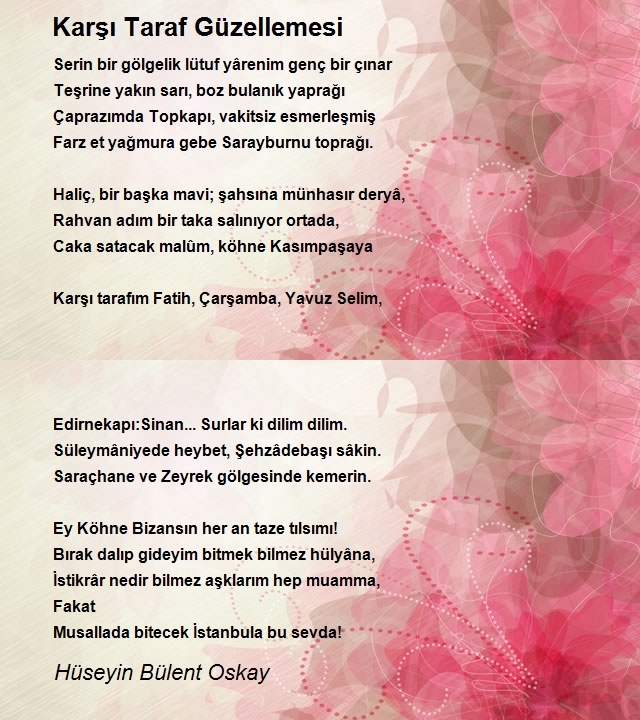 Karşı Taraf Güzellemesi

Serin bir gölgelik lütuf yârenim genç bir çınar
Teşrine yakın sarı, boz bulanık yaprağı
Çaprazımda Topkapı, vakitsiz esmerleşmiş
Farz et yağmura gebe Sarayburnu toprağı.

Haliç, bir başka mavi; şahsına münhasır deryâ,
Rahvan adım bir taka salınıyor ortada,
Caka satacak malûm, köhne Kasımpaşaya

Karşı tarafım Fatih, Çarşamba, Yavuz Selim,

Edirnekapı:Sinan... Surlar ki dilim dilim.
Süleymâniyede heybet, Şehzâdebaşı sâkin.
Saraçhane ve Zeyrek gölgesinde kemerin.

Ey Köhne Bizansın her an taze tılsımı!
Bırak dalıp gideyim bitmek bilmez hülyâna,
İstikrâr nedir bilmez aşklarım hep muamma,
Fakat
Musallada bitecek İstanbula bu sevda!

Hüseyin Bülent Oskay